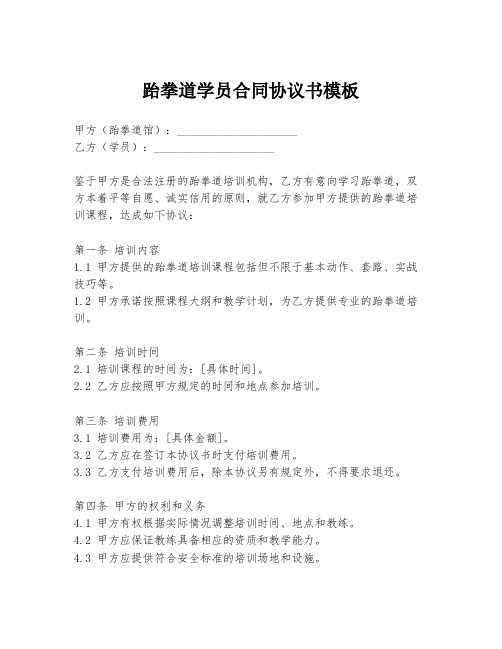 跆拳道学员合同协议书模板

甲方（跆拳道馆）：____________________
乙方（学员）：____________________

鉴于甲方是合法注册的跆拳道培训机构，乙方有意向学习跆拳道，双方本着平等自愿、诚实信用的原则，就乙方参加甲方提供的跆拳道培训课程，达成如下协议：

第一条 培训内容
1.1 甲方提供的跆拳道培训课程包括但不限于基本动作、套路、实战技巧等。
1.2 甲方承诺按照课程大纲和教学计划，为乙方提供专业的跆拳道培训。

第二条 培训时间
2.1 培训课程的时间为：[具体时间]。
2.2 乙方应按照甲方规定的时间和地点参加培训。

第三条 培训费用
3.1 培训费用为：[具体金额]。
3.2 乙方应在签订本协议书时支付培训费用。
3.3 乙方支付培训费用后，除本协议另有规定外，不得要求退还。

第四条 甲方的权利和义务
4.1 甲方有权根据实际情况调整培训时间、地点和教练。
4.2 甲方应保证教练具备相应的资质和教学能力。
4.3 甲方应提供符合安全标准的培训场地和设施。